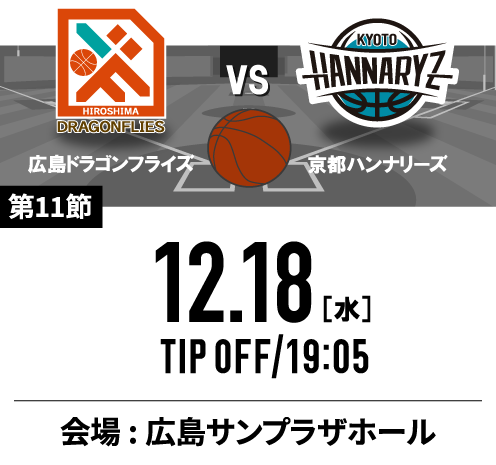 HIROSHIMA
DRAGONFLIES

VS

KYOTO
HANNARYZ

広島ドラゴンフライズ

京都ハンナリーズ

第11節

12.18［水］

TIP OFF/19:05

会場：広島サンプラザホール